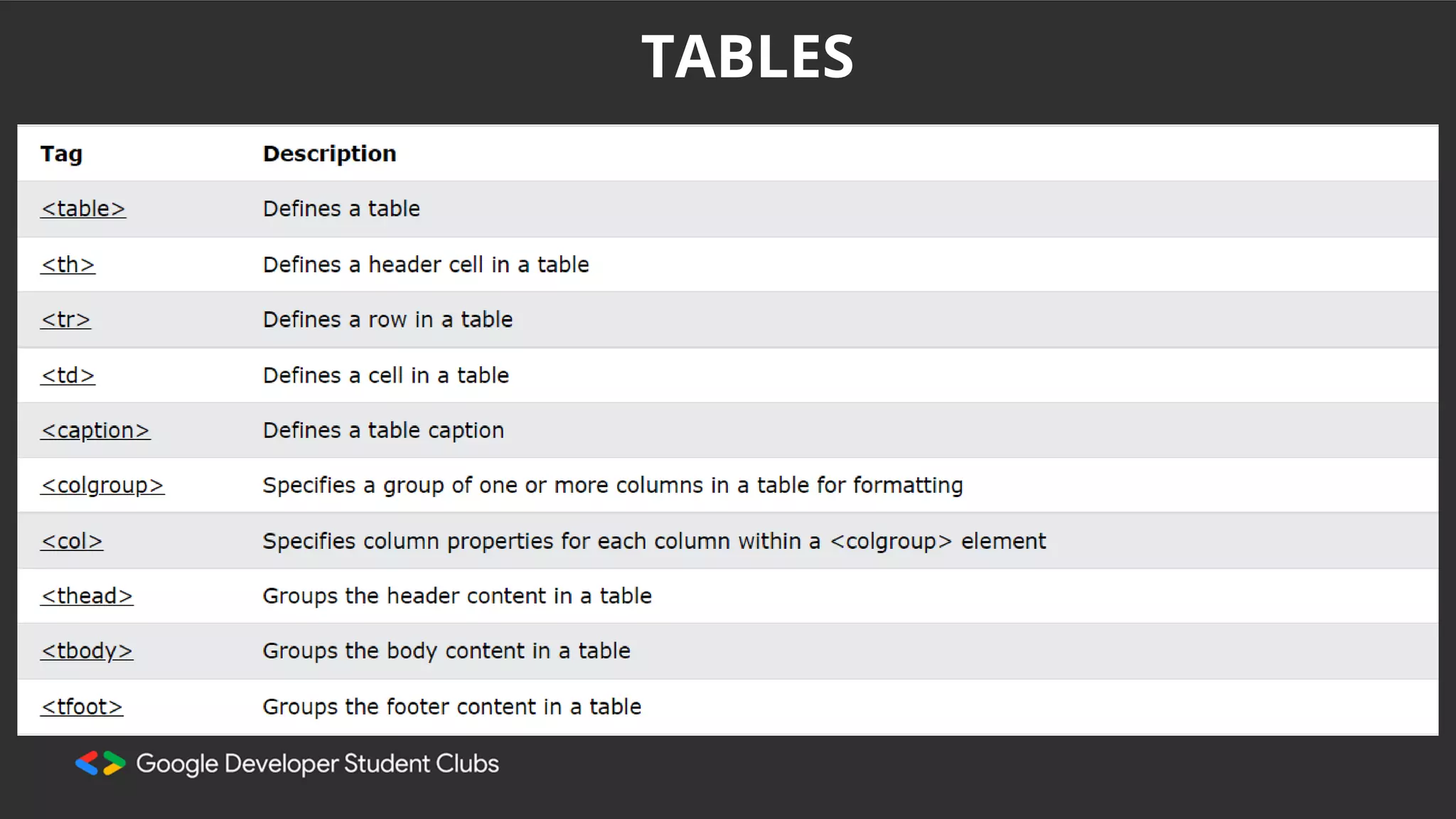 TABLES

| Tag | Description |
|---|---|
| <table> | Defines a table |
| <th> | Defines a header cell in a table |
| <tr> | Defines a row in a table |
| <td> | Defines a cell in a table |
| <caption> | Defines a table caption |
| <colgroup> | Specifies a group of one or more columns in a table for formatting |
| <col> | Specifies column properties for each column within a <colgroup> element |
| <thead> | Groups the header content in a table |
| <tbody> | Groups the body content in a table |
| <tfoot> | Groups the footer content in a table |

Google Developer Student Clubs